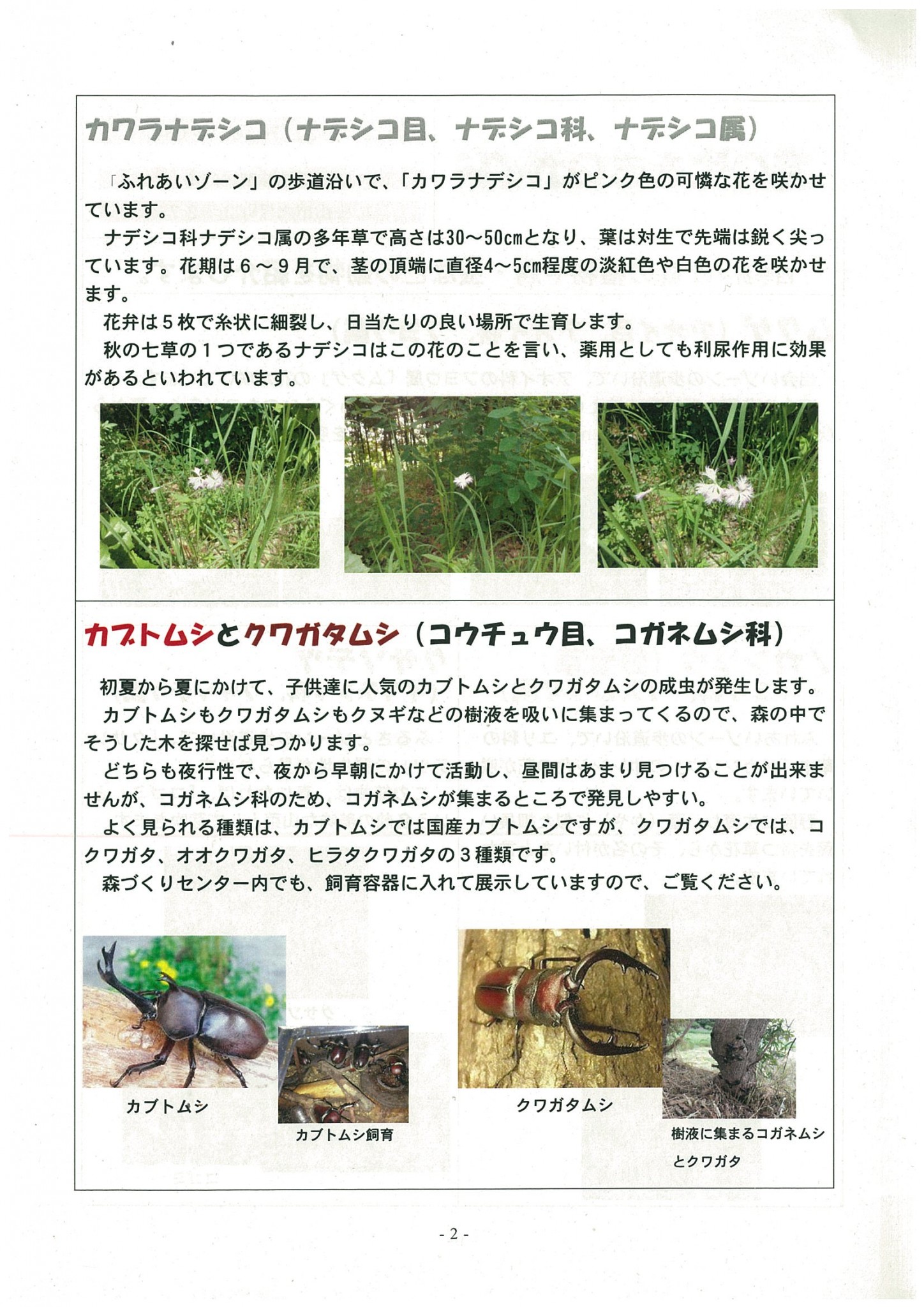 カワラナデシコ（ナデシコ目、ナデシコ科、ナデシコ属）

「ふれあいゾーン」の歩道沿いで、「カワラナデシコ」がピンク色の可憐な花を咲かせています。

ナデシコ科ナデシコ属の多年草で高さは30～50cmとなり、葉は対生で先端は鋭く尖っています。花期は６～９月で、茎の頂端に直径4～5cm程度の淡紅色や白色の花を咲かせます。

花弁は５枚で糸状に細裂し、日当たりの良い場所で生育します。

秋の七草の１つであるナデシコはこの花のことを言い、薬用としても利尿作用に効果があるといわれています。

カブトムシとクワガタムシ（コウチュウ目、コガネムシ科）

初夏から夏にかけて、子供達に人気のカブトムシとクワガタムシの成虫が発生します。

カブトムシもクワガタムシもクヌギなどの樹液を吸いに集まってくるので、森の中でそうした木を探せば見つかります。

どちらも夜行性で、夜から早朝にかけて活動し、昼間はあまり見つけることが出来ませんが、コガネムシ科のため、コガネムシが集まるところで発見しやすい。

よく見られる種類は、カブトムシでは国産カブトムシですが、クワガタムシでは、コクワガタ、オオクワガタ、ヒラタクワガタの３種類です。

森づくりセンター内でも、飼育容器に入れて展示していますので、ご覧ください。

カブトムシ

カブトムシ飼育

クワガタムシ

樹液に集まるコガネムシとクワガタ

- 2 -